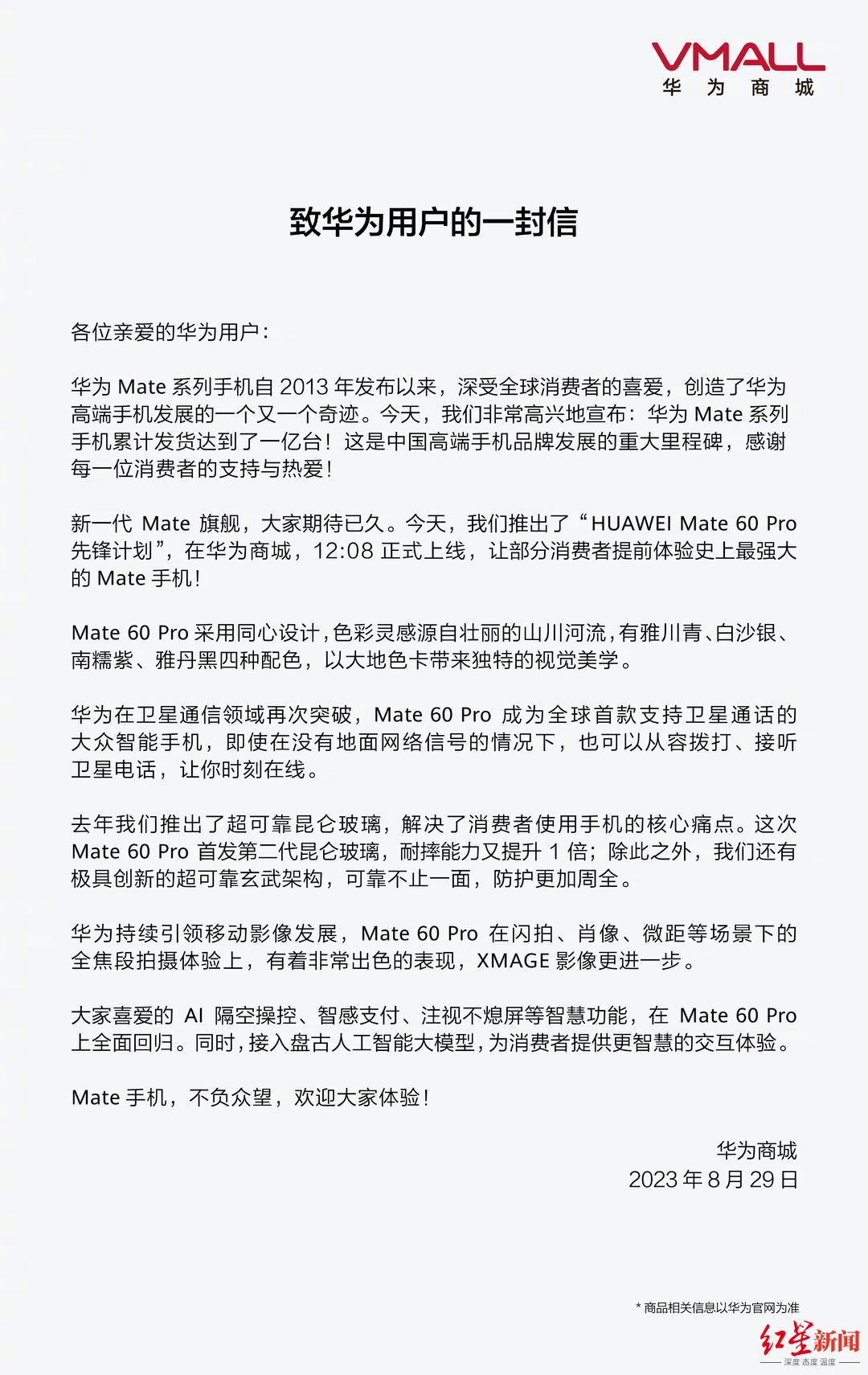 VMALL
华为商城

致华为用户的一封信

各位亲爱的华为用户：

华为 Mate 系列手机自 2013 年发布以来，深受全球消费者的喜爱，创造了华为高端手机发展的一个又一个奇迹。今天，我们非常高兴地宣布：华为 Mate 系列手机累计发货达到了一亿台！这是中国高端手机品牌发展的重大里程碑，感谢每一位消费者的支持与热爱！

新一代 Mate 旗舰，大家期待已久。今天，我们推出了“HUAWEI Mate 60 Pro 先锋计划”，在华为商城，12:08 正式上线，让部分消费者提前体验史上最强大的 Mate 手机！

Mate 60 Pro 采用同心设计，色彩灵感源自壮丽的山川河流，有雅川青、白沙银、南糯紫、雅丹黑四种配色，以大地色卡带来独特的视觉美学。

华为在卫星通信领域再次突破，Mate 60 Pro 成为全球首款支持卫星通话的大众智能手机，即使在没有地面网络信号的情况下，也可以从容拨打、接听卫星电话，让你时刻在线。

去年我们推出了超可靠昆仑玻璃，解决了消费者使用手机的核心痛点。这次 Mate 60 Pro 首发第二代昆仑玻璃，耐摔能力又提升 1 倍；除此之外，我们还有极具创新的超可靠玄武架构，可靠不止一面，防护更加周全。

华为持续引领移动影像发展，Mate 60 Pro 在闪拍、肖像、微距等场景下的全焦段拍摄体验上，有着非常出色的表现，XMAGE 影像更进一步。

大家喜爱的 AI 隔空操控、智感支付、注视不熄屏等智慧功能，在 Mate 60 Pro 上全面回归。同时，接入盘古人工智能大模型，为消费者提供更智慧的交互体验。

Mate 手机，不负众望，欢迎大家体验！

华为商城
2023 年 8 月 29 日

* 商品相关信息以华为官网为准

红星新闻
深度 态度 温度